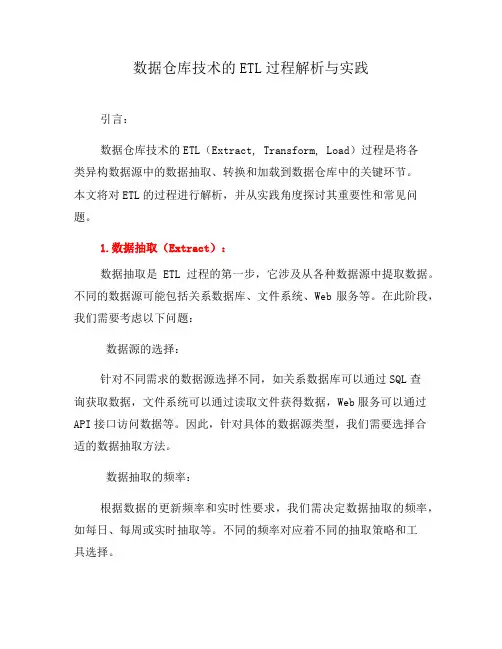 数据仓库技术的ETL过程解析与实践

引言：

数据仓库技术的ETL（Extract, Transform, Load）过程是将各类异构数据源中的数据抽取、转换和加载到数据仓库中的关键环节。本文将对ETL的过程进行解析，并从实践角度探讨其重要性和常见问题。

1.数据抽取（Extract）：

数据抽取是 ETL 过程的第一步，它涉及从各种数据源中提取数据。不同的数据源可能包括关系数据库、文件系统、Web 服务等。在此阶段，我们需要考虑以下问题：

数据源的选择：

针对不同需求的数据源选择不同，如关系数据库可以通过SQL查询获取数据，文件系统可以通过读取文件获得数据，Web服务可以通过API接口访问数据等。因此，针对具体的数据源类型，我们需要选择合适的数据抽取方法。

数据抽取的频率：

根据数据的更新频率和实时性要求，我们需决定数据抽取的频率，如每日、每周或实时抽取等。不同的频率对应着不同的抽取策略和工具选择。